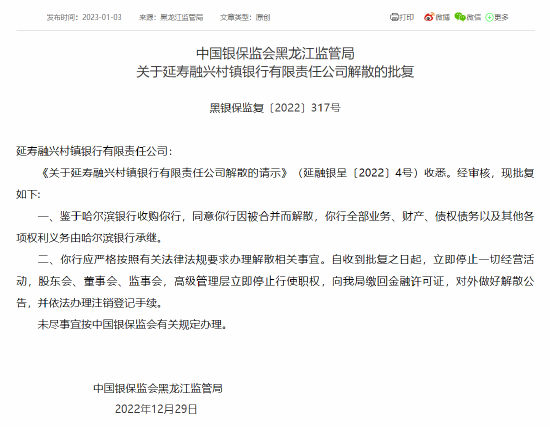 发布时间：2023-01-03　来源：黑龙江监管局　文章类型：原创

打印　微博　微信　更多

中国银保监会黑龙江监管局
关于延寿融兴村镇银行有限责任公司解散的批复

黑银保监复〔2022〕317号

延寿融兴村镇银行有限责任公司：

《关于延寿融兴村镇银行有限责任公司解散的请示》（延融银呈〔2022〕4号）收悉。经审核，现批复如下：

一、鉴于哈尔滨银行收购你行，同意你行因被合并而解散，你行全部业务、财产、债权债务以及其他各项权利义务由哈尔滨银行承继。

二、你行应严格按照有关法律法规要求办理解散相关事宜。自收到批复之日起，立即停止一切经营活动，股东会、董事会、监事会，高级管理层立即停止行使职权，向我局缴回金融许可证，对外做好解散公告，并依法办理注销登记手续。

未尽事宜按中国银保监会有关规定办理。

中国银保监会黑龙江监管局
2022年12月29日